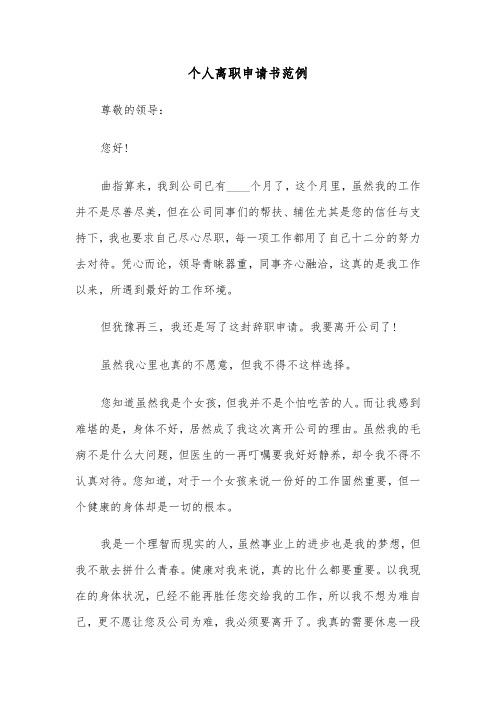 个人离职申请书范例

尊敬的领导：

您好！

曲指算来，我到公司已有____个月了，这个月里，虽然我的工作并不是尽善尽美，但在公司同事们的帮扶、辅佐尤其是您的信任与支持下，我也要求自己尽心尽职，每一项工作都用了自己十二分的努力去对待。凭心而论，领导青睐器重，同事齐心融洽，这真的是我工作以来，所遇到最好的工作环境。

但犹豫再三，我还是写了这封辞职申请。我要离开公司了！

虽然我心里也真的不愿意，但我不得不这样选择。

您知道虽然我是个女孩，但我并不是个怕吃苦的人。而让我感到难堪的是，身体不好，居然成了我这次离开公司的理由。虽然我的毛病不是什么大问题，但医生的一再叮嘱要我好好静养，却令我不得不认真对待。您知道，对于一个女孩来说一份好的工作固然重要，但一个健康的身体却是一切的根本。

我是一个理智而现实的人，虽然事业上的进步也是我的梦想，但我不敢去拼什么青春。健康对我来说，真的比什么都要重要。以我现在的身体状况，已经不能再胜任您交给我的工作，所以我不想为难自己，更不愿让您及公司为难，我必须要离开了。我真的需要休息一段